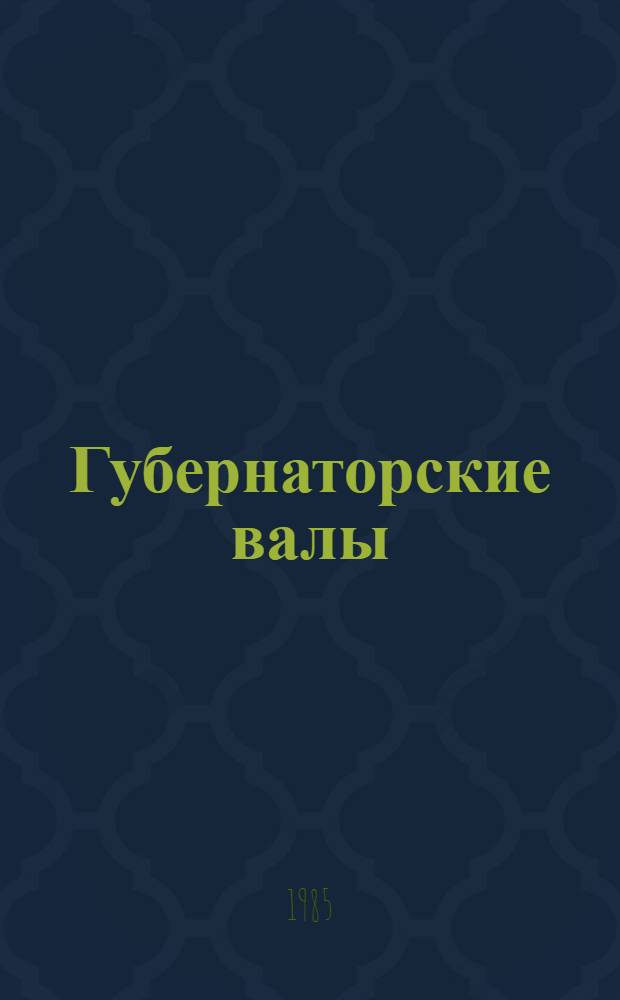 Губернаторские валы

1985